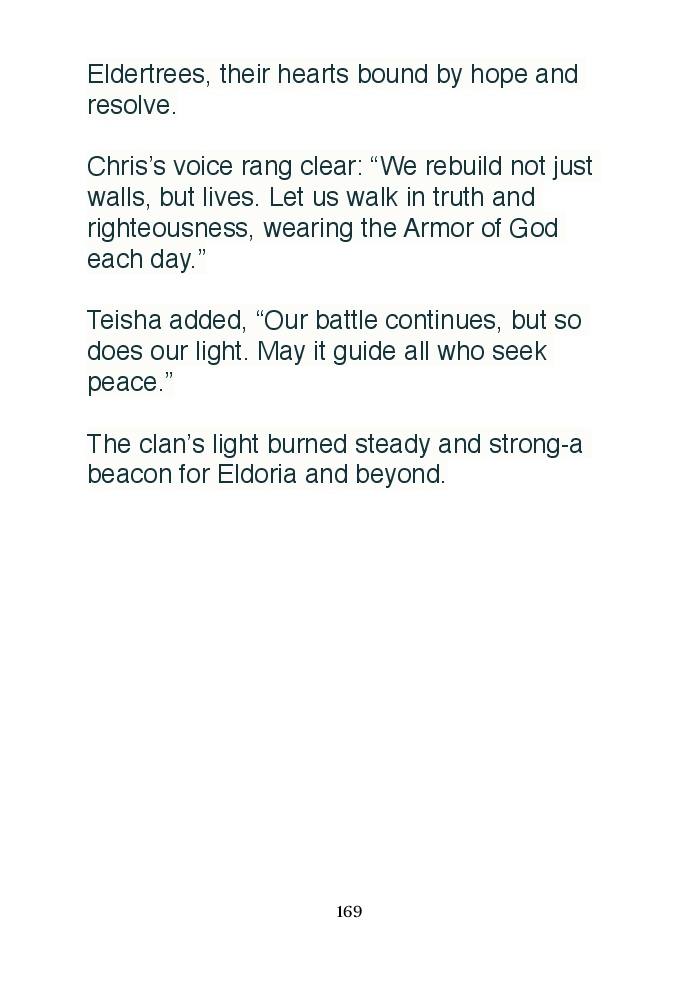 Eldertrees, their hearts bound by hope and resolve.

Chris's voice rang clear: "We rebuild not just walls, but lives. Let us walk in truth and righteousness, wearing the Armor of God each day."

Teisha added, "Our battle continues, but so does our light. May it guide all who seek peace."

The clan's light burned steady and strong-a beacon for Eldoria and beyond.

169